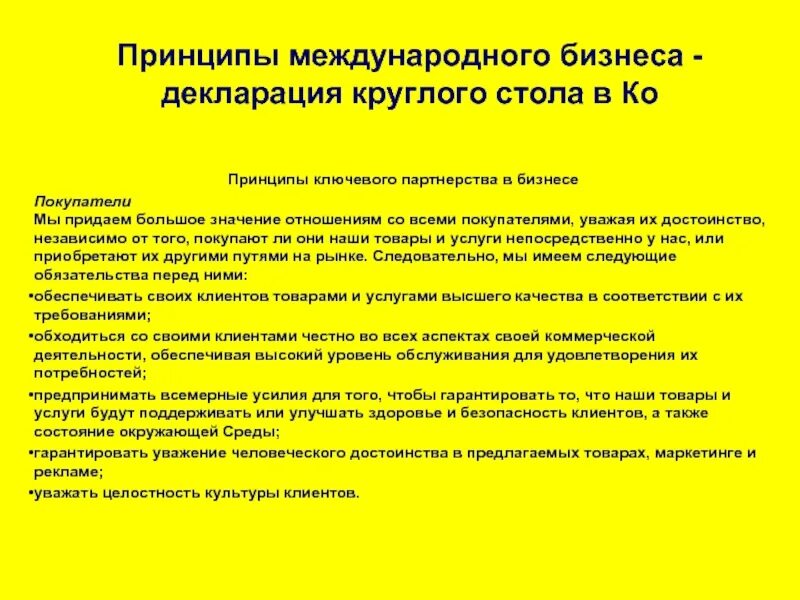 Принципы международного бизнеса - декларация круглого стола в Ко

Принципы ключевого партнерства в бизнесе

Покупатели

Мы придаем большое значение отношениям со всеми покупателями, уважая их достоинство, независимо от того, покупают ли они наши товары и услуги непосредственно у нас, или приобретают их другими путями на рынке. Следовательно, мы имеем следующие обязательства перед ними:

•обеспечивать своих клиентов товарами и услугами высшего качества в соответствии с их требованиями;

•обходиться со своими клиентами честно во всех аспектах своей коммерческой деятельности, обеспечивая высокий уровень обслуживания для удовлетворения их потребностей;

•предпринимать всемерные усилия для того, чтобы гарантировать то, что наши товары и услуги будут поддерживать или улучшать здоровье и безопасность клиентов, а также состояние окружающей Среды;

•гарантировать уважение человеческого достоинства в предлагаемых товарах, маркетинге и рекламе;

•уважать целостность культуры клиентов.